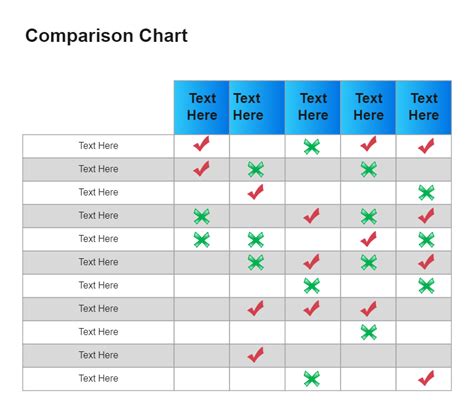 Comparison Chart

| | Text Here | Text Here | Text Here | Text Here | Text Here |
|---|---|---|---|---|---|
| Text Here | ✓ | | ✗ | ✓ | ✓ |
| Text Here | ✓ | ✗ | | ✗ | |
| Text Here | | ✓ | | | ✗ |
| Text Here | ✗ | | ✓ | ✗ | ✓ |
| Text Here | ✗ | ✗ | | ✓ | ✗ |
| Text Here | | ✗ | ✓ | ✗ | ✓ |
| Text Here | | | ✗ | | ✗ |
| Text Here | | ✓ | ✓ | ✓ | |
| Text Here | | | | ✗ | |
| Text Here | | ✓ | | | |
| Text Here | | | ✗ | | ✓ |